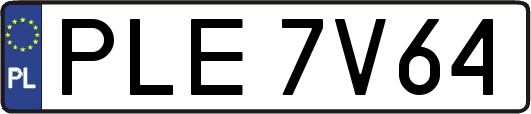 PL
PLE 7V64